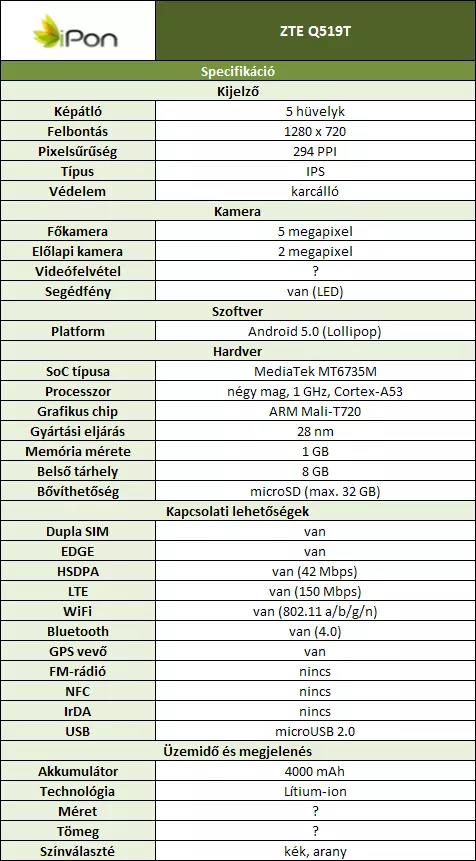 | iPon | ZTE Q519T |
|---|---|
| Specifikáció | |
| Kijelző | |
| Képátló | 5 hüvelyk |
| Felbontás | 1280 x 720 |
| Pixelsűrűség | 294 PPI |
| Típus | IPS |
| Védelem | karcálló |
| Kamera | |
| Főkamera | 5 megapixel |
| Előlapi kamera | 2 megapixel |
| Videófelvétel | ? |
| Segédfény | van (LED) |
| Szoftver | |
| Platform | Android 5.0 (Lollipop) |
| Hardver | |
| SoC típusa | MediaTek MT6735M |
| Processzor | négy mag, 1 GHz, Cortex-A53 |
| Grafikus chip | ARM Mali-T720 |
| Gyártási eljárás | 28 nm |
| Memória mérete | 1 GB |
| Belső tárhely | 8 GB |
| Bővíthetőség | microSD (max. 32 GB) |
| Kapcsolati lehetőségek | |
| Dupla SIM | van |
| EDGE | van |
| HSDPA | van (42 Mbps) |
| LTE | van (150 Mbps) |
| WiFi | van (802.11 a/b/g/n) |
| Bluetooth | van (4.0) |
| GPS vevő | van |
| FM-rádió | nincs |
| NFC | nincs |
| IrDA | nincs |
| USB | microUSB 2.0 |
| Üzemidő és megjelenés | |
| Akkumulátor | 4000 mAh |
| Technológia | Lítium-ion |
| Méret | ? |
| Tömeg | ? |
| Színválaszté | kék, arany |